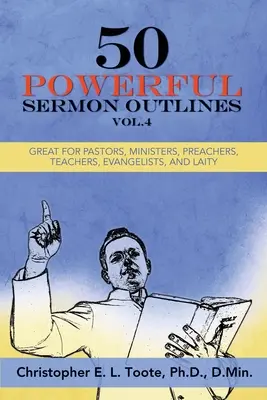 50
POWERFUL
SERMON OUTLINES
VOL.4

GREAT FOR PASTORS, MINISTERS, PREACHERS, TEACHERS, EVANGELISTS, AND LAITY

HOLY BIBLE

Christopher E. L. Toote, Ph.D., D.Min.